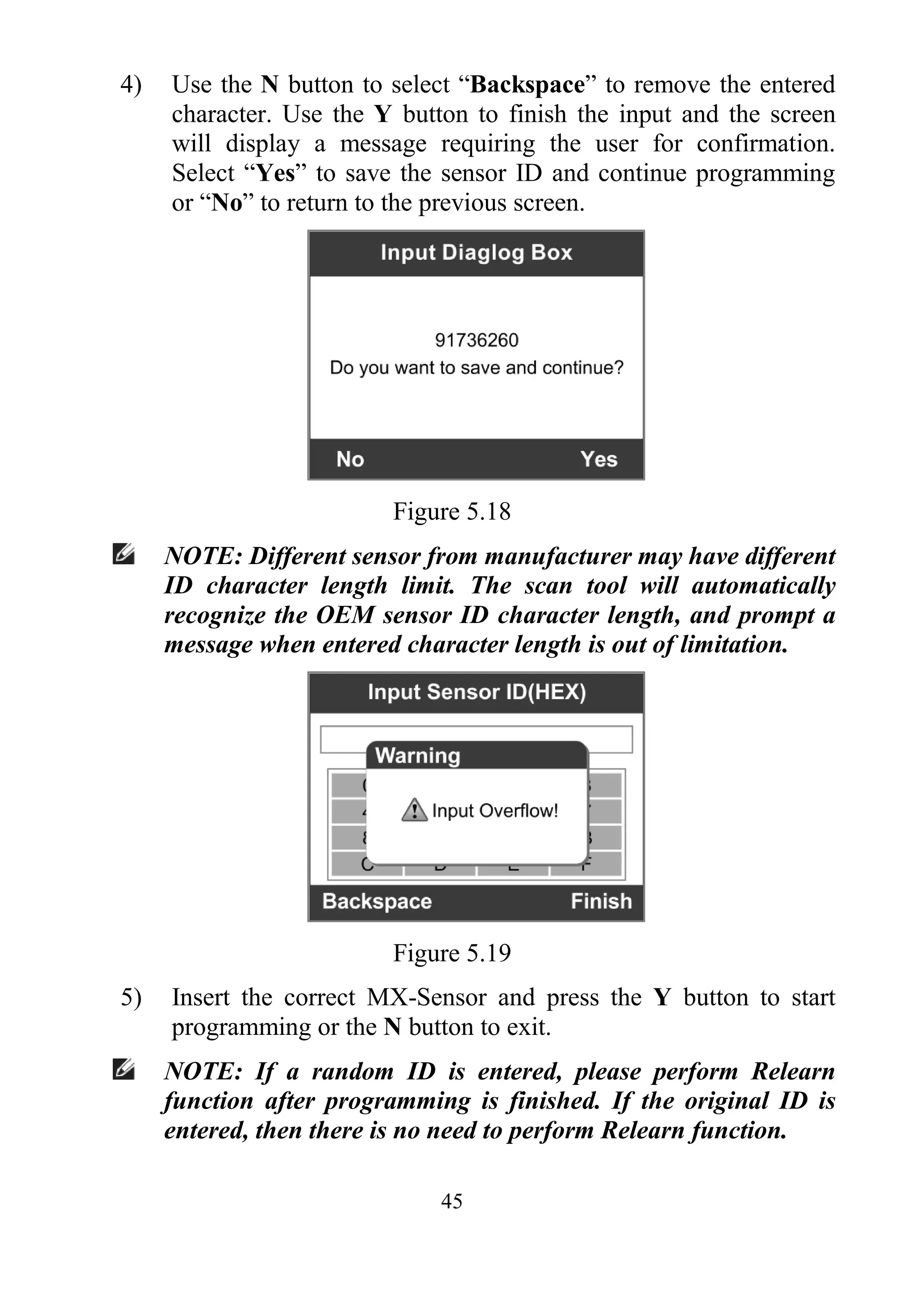 4) Use the N button to select “Backspace” to remove the entered character. Use the Y button to finish the input and the screen will display a message requiring the user for confirmation. Select “Yes” to save the sensor ID and continue programming or “No” to return to the previous screen.

Input Diaglog Box

91736260
Do you want to save and continue?

No Yes

Figure 5.18

NOTE: Different sensor from manufacturer may have different ID character length limit. The scan tool will automatically recognize the OEM sensor ID character length, and prompt a message when entered character length is out of limitation.

Input Sensor ID(HEX)

Warning

Input Overflow!

Backspace Finish

Figure 5.19

5) Insert the correct MX-Sensor and press the Y button to start programming or the N button to exit.

NOTE: If a random ID is entered, please perform Relearn function after programming is finished. If the original ID is entered, then there is no need to perform Relearn function.

45